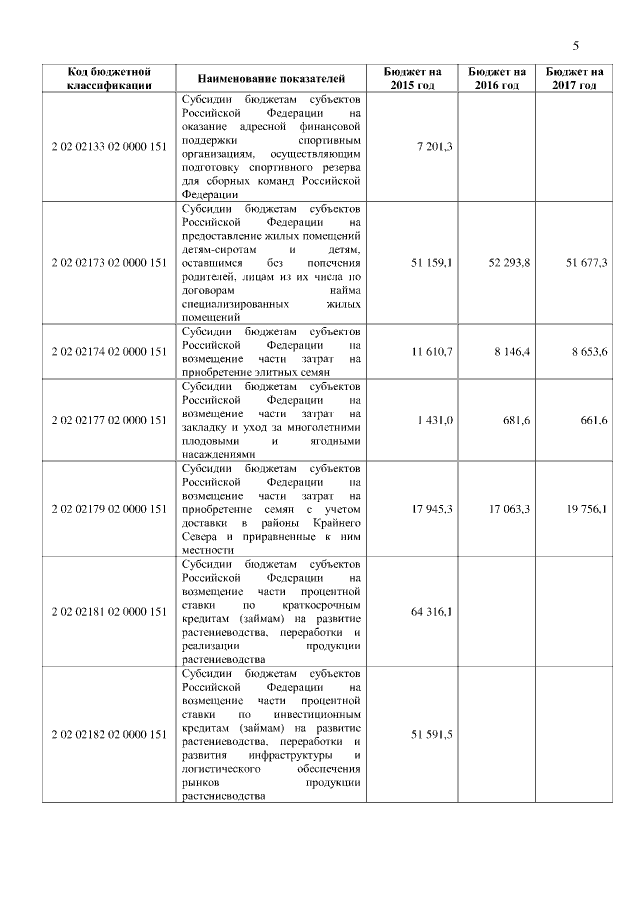 5

| Код бюджетной классификации | Наименование показателей | Бюджет на 2015 год | Бюджет на 2016 год | Бюджет на 2017 год |
|---|---|---|---|---|
| 2 02 02133 02 0000 151 | Субсидии бюджетам субъектов Российской Федерации на оказание адресной финансовой поддержки спортивным организациям, осуществляющим подготовку спортивного резерва для сборных команд Российской Федерации | 7 201,3 | | |
| 2 02 02173 02 0000 151 | Субсидии бюджетам субъектов Российской Федерации на предоставление жилых помещений детям-сиротам и детям, оставшимся без попечения родителей, лицам из их числа по договорам найма специализированных жилых помещений | 51 159,1 | 52 293,8 | 51 677,3 |
| 2 02 02174 02 0000 151 | Субсидии бюджетам субъектов Российской Федерации на возмещение части затрат на приобретение элитных семян | 11 610,7 | 8 146,4 | 8 653,6 |
| 2 02 02177 02 0000 151 | Субсидии бюджетам субъектов Российской Федерации на возмещение части затрат на закладку и уход за многолетними плодовыми и ягодными насаждениями | 1 431,0 | 681,6 | 661,6 |
| 2 02 02179 02 0000 151 | Субсидии бюджетам субъектов Российской Федерации на возмещение части затрат на приобретение семян с учетом доставки в районы Крайнего Севера и приравненные к ним местности | 17 945,3 | 17 063,3 | 19 756,1 |
| 2 02 02181 02 0000 151 | Субсидии бюджетам субъектов Российской Федерации на возмещение части процентной ставки по краткосрочным кредитам (займам) на развитие растениеводства, переработки и реализации продукции растениеводства | 64 316,1 | | |
| 2 02 02182 02 0000 151 | Субсидии бюджетам субъектов Российской Федерации на возмещение части процентной ставки по инвестиционным кредитам (займам) на развитие растениеводства, переработки и развития инфраструктуры и логистического обеспечения рынков продукции растениеводства | 51 591,5 | | |